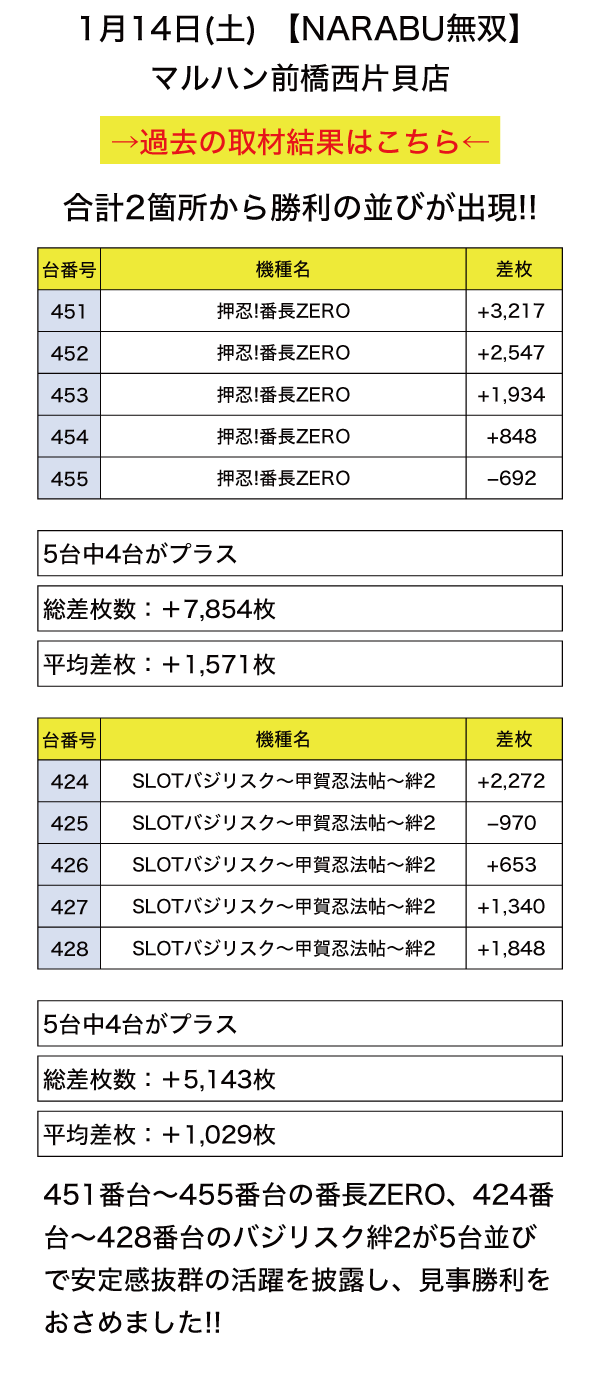 1月14日(土) 【NARABU無双】
マルハン前橋西片貝店

→過去の取材結果はこちら←

合計2箇所から勝利の並びが出現!!

| 台番号 | 機種名 | 差枚 |
|---|---|---|
| 451 | 押忍!番長ZERO | +3,217 |
| 452 | 押忍!番長ZERO | +2,547 |
| 453 | 押忍!番長ZERO | +1,934 |
| 454 | 押忍!番長ZERO | +848 |
| 455 | 押忍!番長ZERO | −692 |

5台中4台がプラス

総差枚数：＋7,854枚

平均差枚：＋1,571枚

| 台番号 | 機種名 | 差枚 |
|---|---|---|
| 424 | SLOTバジリスク〜甲賀忍法帖〜絆2 | +2,272 |
| 425 | SLOTバジリスク〜甲賀忍法帖〜絆2 | −970 |
| 426 | SLOTバジリスク〜甲賀忍法帖〜絆2 | +653 |
| 427 | SLOTバジリスク〜甲賀忍法帖〜絆2 | +1,340 |
| 428 | SLOTバジリスク〜甲賀忍法帖〜絆2 | +1,848 |

5台中4台がプラス

総差枚数：＋5,143枚

平均差枚：＋1,029枚

451番台〜455番台の番長ZERO、424番台〜428番台のバジリスク絆2が5台並びで安定感抜群の活躍を披露し、見事勝利をおさめました!!